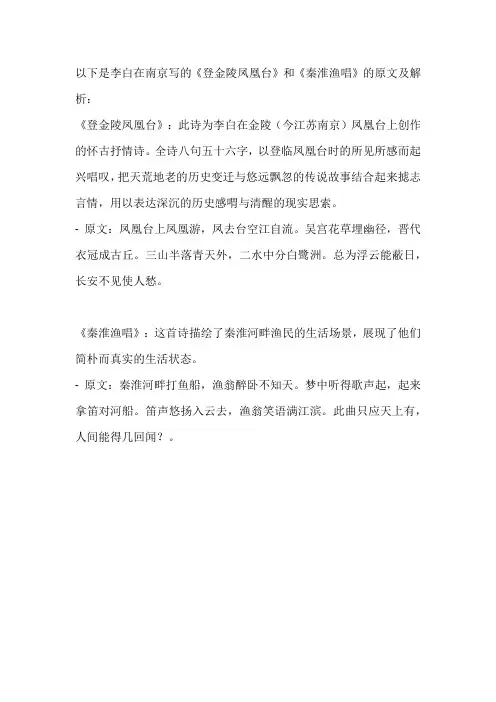 以下是李白在南京写的《登金陵凤凰台》和《秦淮渔唱》的原文及解析：

《登金陵凤凰台》：此诗为李白在金陵（今江苏南京）凤凰台上创作的怀古抒情诗。全诗八句五十六字，以登临凤凰台时的所见所感而起兴唱叹，把天荒地老的历史变迁与悠远飘忽的传说故事结合起来摅志言情，用以表达深沉的历史感喟与清醒的现实思索。

- 原文：凤凰台上凤凰游，凤去台空江自流。吴宫花草埋幽径，晋代衣冠成古丘。三山半落青天外，二水中分白鹭洲。总为浮云能蔽日，长安不见使人愁。

《秦淮渔唱》：这首诗描绘了秦淮河畔渔民的生活场景，展现了他们简朴而真实的生活状态。

- 原文：秦淮河畔打鱼船，渔翁醉卧不知天。梦中听得歌声起，起来拿笛对河船。笛声悠扬入云去，渔翁笑语满江滨。此曲只应天上有，人间能得几回闻？。